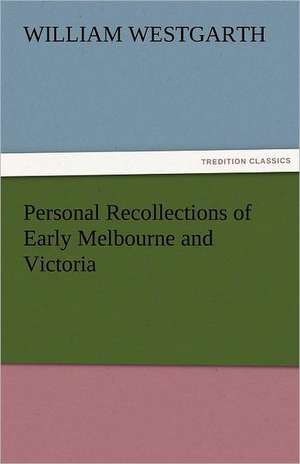 WILLIAM WESTGARTH

TREDITION CLASSICS

Personal Recollections of Early Melbourne and Victoria